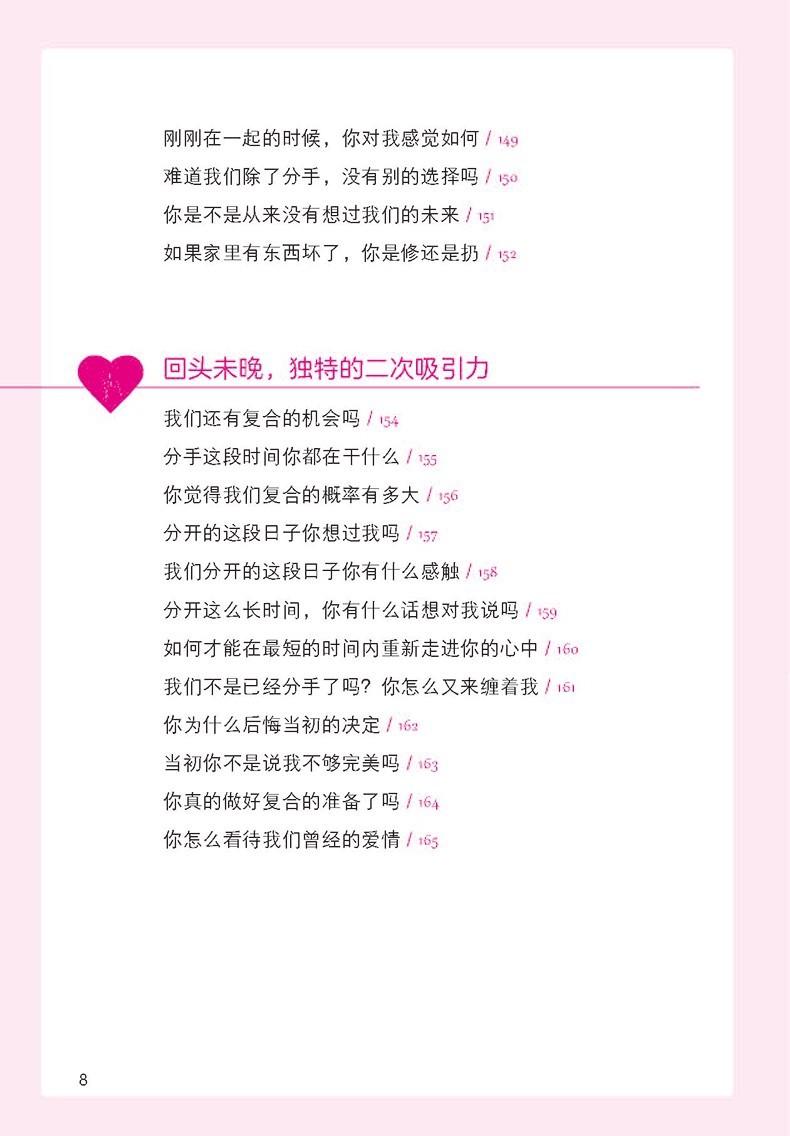 刚刚在一起的时候，你对我感觉如何 / 149
难道我们除了分手，没有别的选择吗 / 150
你是不是从来没有想过我们的未来 / 151
如果家里有东西坏了，你是修还是扔 / 152

回头未晚，独特的二次吸引力

我们还有复合的机会吗 / 154
分手这段时间你都在干什么 / 155
你觉得我们复合的概率有多大 / 156
分开的这段日子你想过我吗 / 157
我们分开的这段日子你有什么感触 / 158
分开这么长时间，你有什么话想对我说吗 / 159
如何才能在最短的时间内重新走进你的心中 / 160
我们不是已经分手了吗？你怎么又来缠着我 / 161
你为什么后悔当初的决定 / 162
当初你不是说我不够完美吗 / 163
你真的做好复合的准备了吗 / 164
你怎么看待我们曾经的爱情 / 165

8